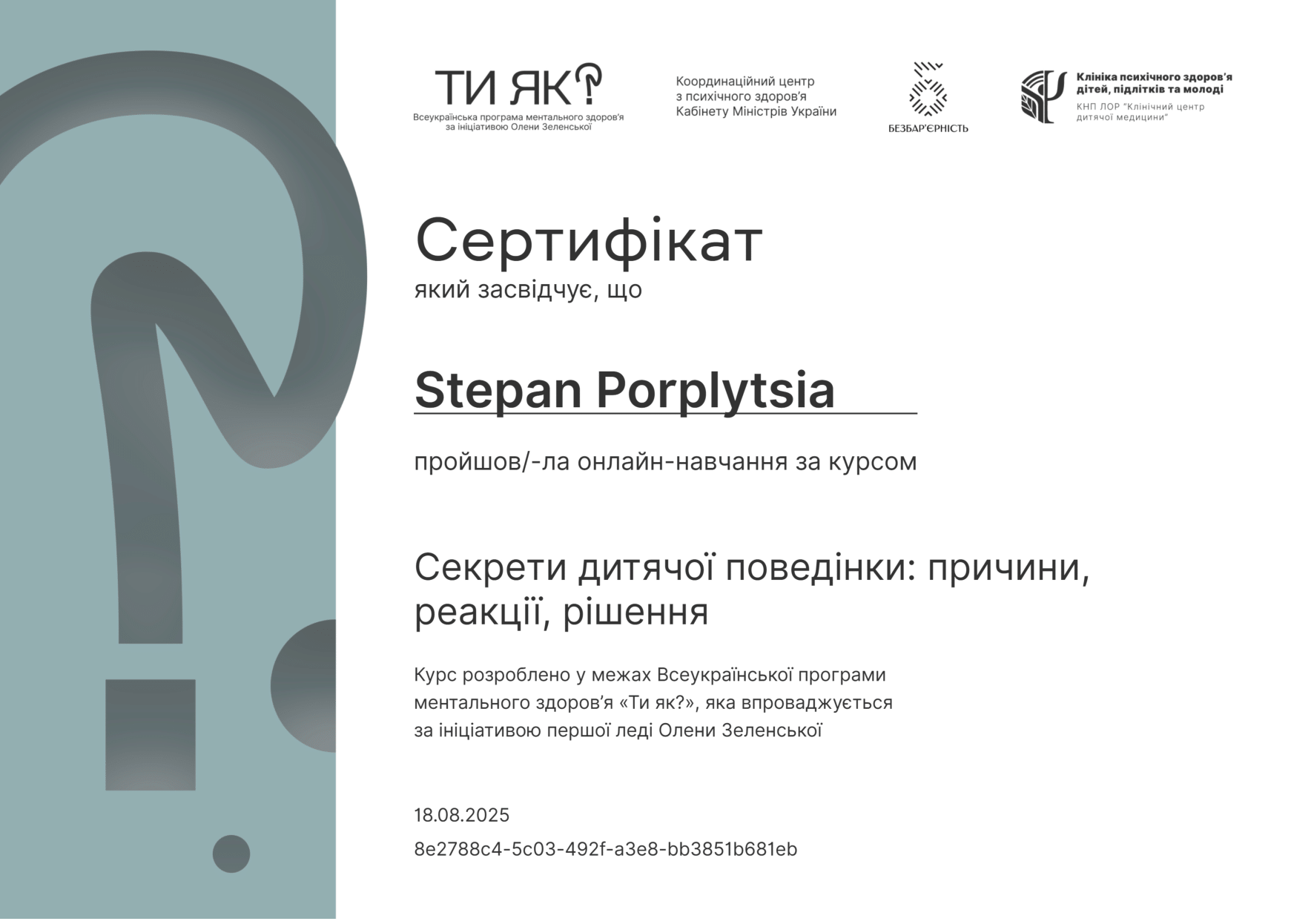 ТИ ЯК?
Всеукраїнська програма ментального здоров'я за ініціативою Олени Зеленської

Координаційний центр з психічного здоров'я Кабінету Міністрів України

БЕЗБАР'ЄРНІСТЬ

Клініка психічного здоров'я дітей, підлітків та молоді
КНП ЛОР "Клінічний центр дитячої медицини"

Сертифікат
який засвідчує, що

Stepan Porplytsia

пройшов/-ла онлайн-навчання за курсом

Секрети дитячої поведінки: причини, реакції, рішення

Курс розроблено у межах Всеукраїнської програми ментального здоров'я «Ти як?», яка впроваджується за ініціативою першої леді Олени Зеленської

18.08.2025

8e2788c4-5c03-492f-a3e8-bb3851b681eb